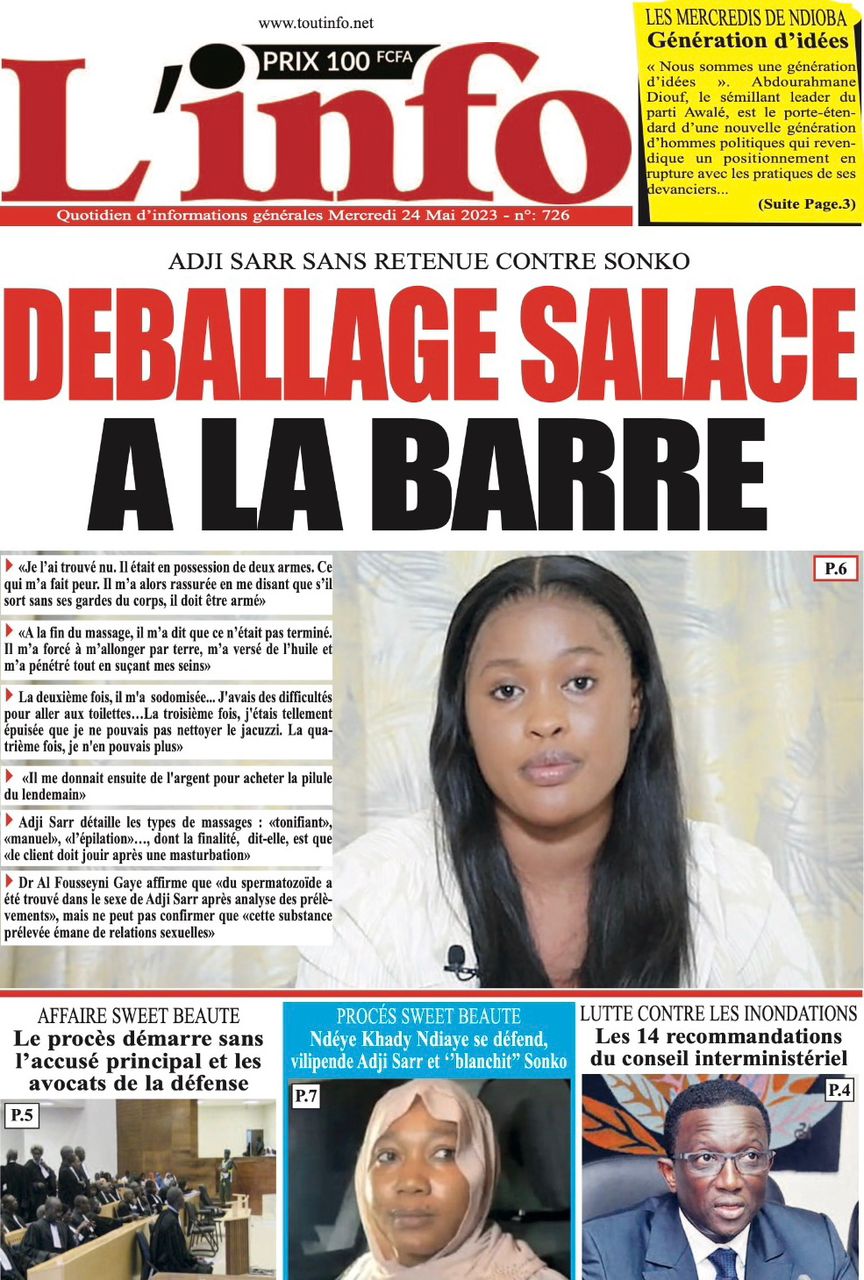 www.toutinfo.net

PRIX 100 FCFA

L'info

Quotidien d'informations générales Mercredi 24 Mai 2023 - n°: 726

LES MERCREDIS DE NDIOBA
Génération d'idées

« Nous sommes une génération d'idées ». Abdourahmane Diouf, le sémillant leader du parti Awalé, est le porte-étendard d'une nouvelle génération d'hommes politiques qui revendique un positionnement en rupture avec les pratiques de ses devanciers...

(Suite Page.3)

ADJI SARR SANS RETENUE CONTRE SONKO

DEBALLAGE SALACE A LA BARRE

«Je l'ai trouvé nu. Il était en possession de deux armes. Ce qui m'a fait peur. Il m'a alors rassurée en me disant que s'il sort sans ses gardes du corps, il doit être armé»

«A la fin du massage, il m'a dit que ce n'était pas terminé. Il m'a forcé à m'allonger par terre, m'a versé de l'huile et m'a pénétré tout en suçant mes seins»

La deuxième fois, il m'a sodomisée... J'avais des difficultés pour aller aux toilettes…La troisième fois, j'étais tellement épuisée que je ne pouvais pas nettoyer le jacuzzi. La quatrième fois, je n'en pouvais plus»

«Il me donnait ensuite de l'argent pour acheter la pilule du lendemain»

Adji Sarr détaille les types de massages : «tonifiant», «manuel», «l'épilation»…, dont la finalité, dit-elle, est que «le client doit jouir après une masturbation»

Dr Al Fousseyni Gaye affirme que «du spermatozoïde a été trouvé dans le sexe de Adji Sarr après analyse des prélèvements», mais ne peut pas confirmer que «cette substance prélevée émane de relations sexuelles»

P.6

AFFAIRE SWEET BEAUTE
Le procès démarre sans l'accusé principal et les avocats de la défense

P.5

PROCÉS SWEET BEAUTE
Ndéye Khady Ndiaye se défend, vilipende Adji Sarr et ''blanchit'' Sonko

P.7

LUTTE CONTRE LES INONDATIONS
Les 14 recommandations du conseil interministériel

P.4